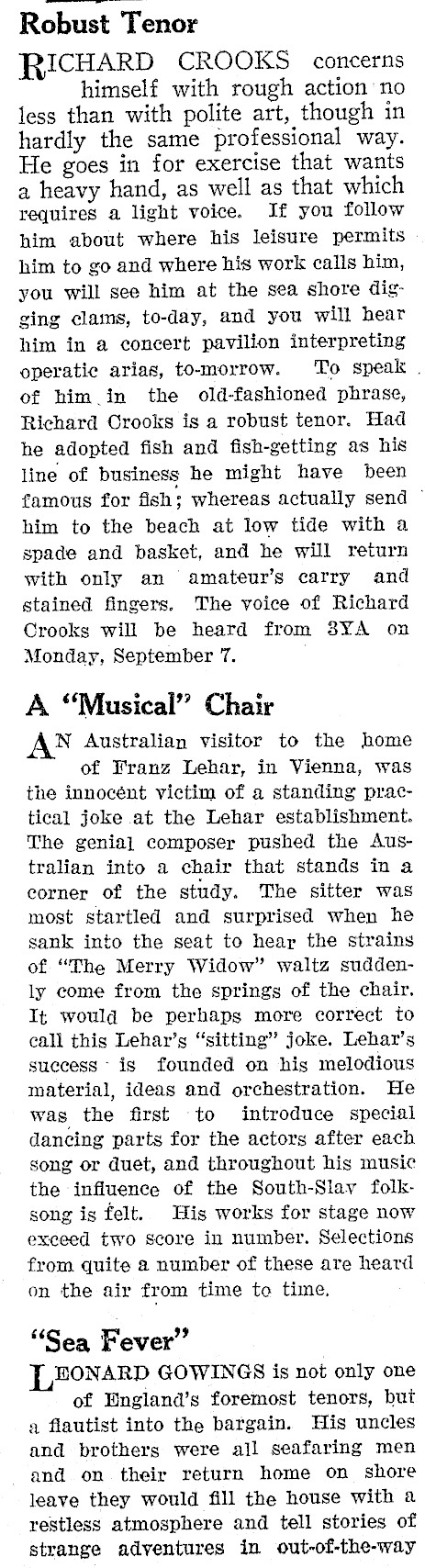 Robust Tenor

RICHARD CROOKS concerns himself with rough action no less than with polite art, though in hardly the same professional way. He goes in for exercise that wants a heavy hand, as well as that which requires a light voice. If you follow him about where his leisure permits him to go and where his work calls him, you will see him at the sea shore digging clams, to-day, and you will hear him in a concert pavilion interpreting operatic arias, to-morrow. To speak of him in the old-fashioned phrase, Richard Crooks is a robust tenor. Had he adopted fish and fish-getting as his line of business he might have been famous for fish; whereas actually send him to the beach at low tide with a spade and basket, and he will return with only an amateur's carry and stained fingers. The voice of Richard Crooks will be heard from 3YA on Monday, September 7.

A "Musical" Chair

AN Australian visitor to the home of Franz Lehar, in Vienna, was the innocent victim of a standing practical joke at the Lehar establishment. The genial composer pushed the Australian into a chair that stands in a corner of the study. The sitter was most startled and surprised when he sank into the seat to hear the strains of "The Merry Widow" waltz suddenly come from the springs of the chair. It would be perhaps more correct to call this Lehar's "sitting" joke. Lehar's success is founded on his melodious material, ideas and orchestration. He was the first to introduce special dancing parts for the actors after each song or duet, and throughout his music the influence of the South-Slav folksong is felt. His works for stage now exceed two score in number. Selections from quite a number of these are heard on the air from time to time.

"Sea Fever"

LEONARD GOWINGS is not only one of England's foremost tenors, but a flautist into the bargain. His uncles and brothers were all seafaring men and on their return home on shore leave they would fill the house with a restless atmosphere and tell stories of strange adventures in out-of-the-way